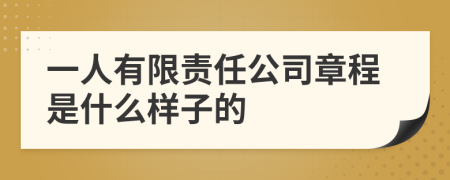 一人有限责任公司章程是什么样子的